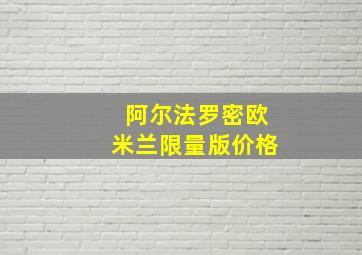 阿尔法罗密欧
米兰限量版价格